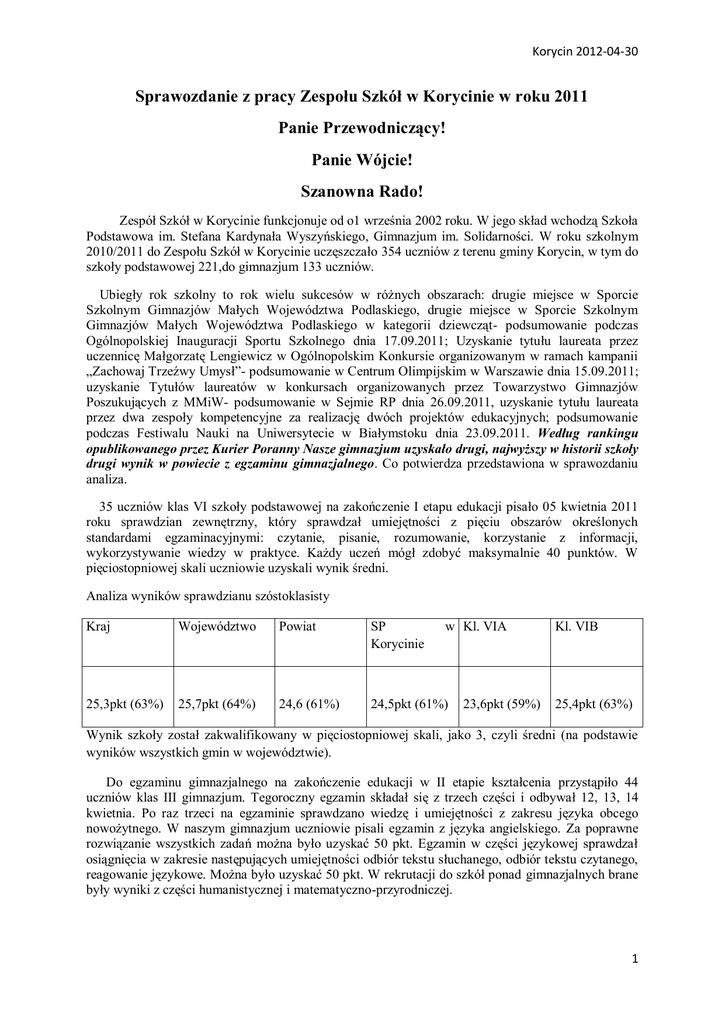 Korycin 2012-04-30

Sprawozdanie z pracy Zespołu Szkół w Korycinie w roku 2011

Panie Przewodniczący!

Panie Wójcie!

Szanowna Rado!

Zespół Szkół w Korycinie funkcjonuje od o1 września 2002 roku. W jego skład wchodzą Szkoła Podstawowa im. Stefana Kardynała Wyszyńskiego, Gimnazjum im. Solidarności. W roku szkolnym 2010/2011 do Zespołu Szkół w Korycinie uczęszczało 354 uczniów z terenu gminy Korycin, w tym do szkoły podstawowej 221,do gimnazjum 133 uczniów.

Ubiegły rok szkolny to rok wielu sukcesów w różnych obszarach: drugie miejsce w Sporcie Szkolnym Gimnazjów Małych Województwa Podlaskiego, drugie miejsce w Sporcie Szkolnym Gimnazjów Małych Województwa Podlaskiego w kategorii dziewcząt- podsumowanie podczas Ogólnopolskiej Inauguracji Sportu Szkolnego dnia 17.09.2011; Uzyskanie tytułu laureata przez uczennicę Małgorzatę Lengiewicz w Ogólnopolskim Konkursie organizowanym w ramach kampanii „Zachowaj Trzeźwy Umysł"- podsumowanie w Centrum Olimpijskim w Warszawie dnia 15.09.2011; uzyskanie Tytułów laureatów w konkursach organizowanych przez Towarzystwo Gimnazjów Poszukujących z MMiW- podsumowanie w Sejmie RP dnia 26.09.2011, uzyskanie tytułu laureata przez dwa zespoły kompetencyjne za realizację dwóch projektów edukacyjnych; podsumowanie podczas Festiwalu Nauki na Uniwersytecie w Białymstoku dnia 23.09.2011. Według rankingu opublikowanego przez Kurier Poranny Nasze gimnazjum uzyskało drugi, najwyższy w historii szkoły drugi wynik w powiecie z egzaminu gimnazjalnego. Co potwierdza przedstawiona w sprawozdaniu analiza.

35 uczniów klas VI szkoły podstawowej na zakończenie I etapu edukacji pisało 05 kwietnia 2011 roku sprawdzian zewnętrzny, który sprawdzał umiejętności z pięciu obszarów określonych standardami egzaminacyjnymi: czytanie, pisanie, rozumowanie, korzystanie z informacji, wykorzystywanie wiedzy w praktyce. Każdy uczeń mógł zdobyć maksymalnie 40 punktów. W pięciostopniowej skali uczniowie uzyskali wynik średni.

Analiza wyników sprawdzianu szóstoklasisty

| Kraj | Województwo | Powiat | SP w Korycinie | Kl. VIA | Kl. VIB |
|---|---|---|---|---|---|
| 25,3pkt (63%) | 25,7pkt (64%) | 24,6 (61%) | 24,5pkt (61%) | 23,6pkt (59%) | 25,4pkt (63%) |

Wynik szkoły został zakwalifikowany w pięciostopniowej skali, jako 3, czyli średni (na podstawie wyników wszystkich gmin w województwie).

Do egzaminu gimnazjalnego na zakończenie edukacji w II etapie kształcenia przystąpiło 44 uczniów klas III gimnazjum. Tegoroczny egzamin składał się z trzech części i odbywał 12, 13, 14 kwietnia. Po raz trzeci na egzaminie sprawdzano wiedzę i umiejętności z zakresu języka obcego nowożytnego. W naszym gimnazjum uczniowie pisali egzamin z języka angielskiego. Za poprawne rozwiązanie wszystkich zadań można było uzyskać 50 pkt. Egzamin w części językowej sprawdzał osiągnięcia w zakresie następujących umiejętności odbiór tekstu słuchanego, odbiór tekstu czytanego, reagowanie językowe. Można było uzyskać 50 pkt. W rekrutacji do szkół ponad gimnazjalnych brane były wyniki z części humanistycznej i matematyczno-przyrodniczej.

1